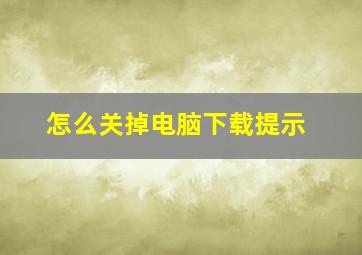 怎么关掉电脑下载提示